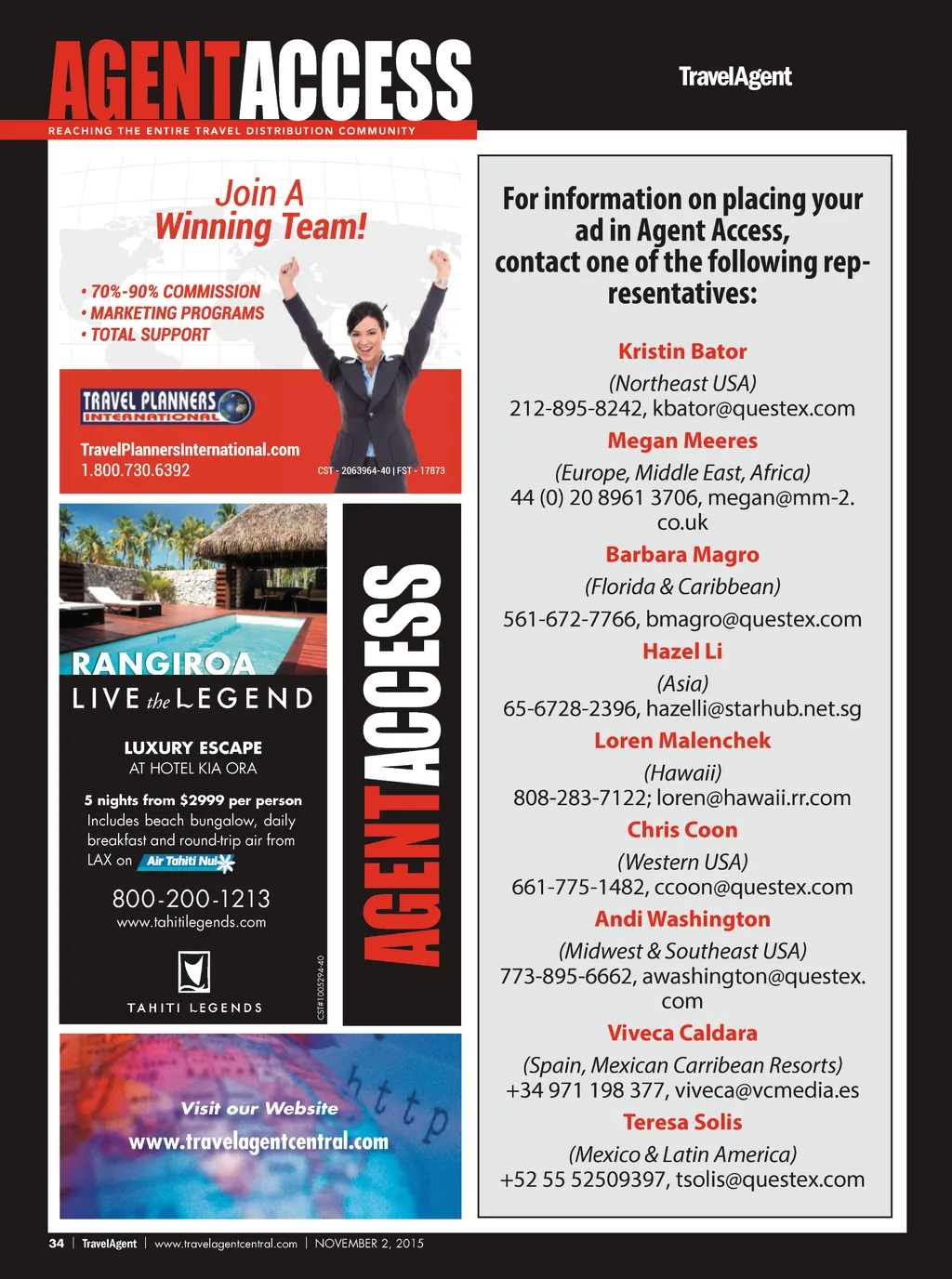 AGENTACCESS

REACHING THE ENTIRE TRAVEL DISTRIBUTION COMMUNITY

TravelAgent

Join A Winning Team!

• 70%-90% COMMISSION
• MARKETING PROGRAMS
• TOTAL SUPPORT

TRAVEL PLANNERS INTERNATIONAL

TravelPlannersInternational.com
1.800.730.6392

CST - 2063964-40 | FST - 17873

RANGIROA
LIVE the LEGEND

LUXURY ESCAPE
AT HOTEL KIA ORA

5 nights from $2999 per person
Includes beach bungalow, daily breakfast and round-trip air from LAX on Air Tahiti Nui

800-200-1213
www.tahitilegends.com

TAHITI LEGENDS

CST#1005294-40

AGENTACCESS

http

Visit our Website
www.travelagentcentral.com

For information on placing your ad in Agent Access, contact one of the following representatives:

Kristin Bator
(Northeast USA)
212-895-8242, kbator@questex.com

Megan Meeres
(Europe, Middle East, Africa)
44 (0) 20 8961 3706, megan@mm-2.co.uk

Barbara Magro
(Florida & Caribbean)
561-672-7766, bmagro@questex.com

Hazel Li
(Asia)
65-6728-2396, hazelli@starhub.net.sg

Loren Malenchek
(Hawaii)
808-283-7122; loren@hawaii.rr.com

Chris Coon
(Western USA)
661-775-1482, ccoon@questex.com

Andi Washington
(Midwest & Southeast USA)
773-895-6662, awashington@questex.com

Viveca Caldara
(Spain, Mexican Carribean Resorts)
+34 971 198 377, viveca@vcmedia.es

Teresa Solis
(Mexico & Latin America)
+52 55 52509397, tsolis@questex.com

34 | TravelAgent | www.travelagentcentral.com | NOVEMBER 2, 2015